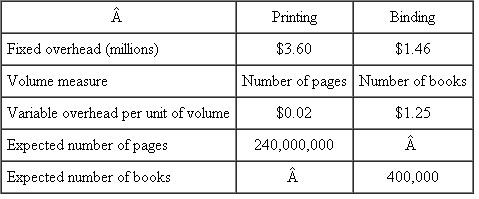 | Â | Printing | Binding |
|---|---|---|
| Fixed overhead (millions) | \$3.60 | \$1.46 |
| Volume measure | Number of pages | Number of books |
| Variable overhead per unit of volume | \$0.02 | \$1.25 |
| Expected number of pages | 240,000,000 | Â |
| Expected number of books | Â | 400,000 |